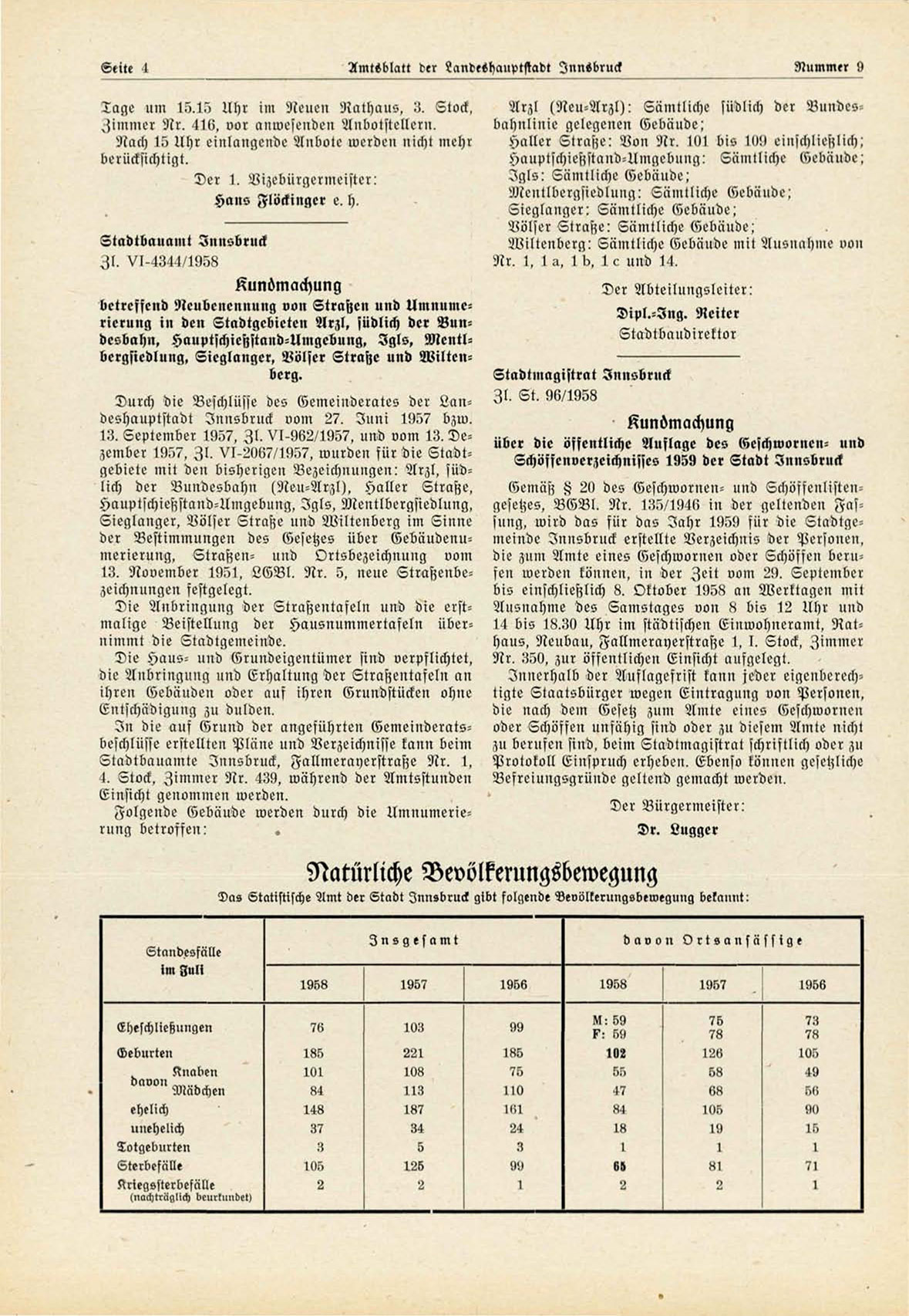 Seite 4 Amtsblatt der Landeshauptstadt Innsbruck Nummer 9

Tage um 15.15 Uhr im Neuen Rathaus, 3. Stock, Zimmer Nr. 416, vor anwesenden Anbotstellern.
Nach 15 Uhr einlangende Anbote werden nicht mehr berücksichtigt.

Der 1. Vizebürgermeister:
Hans Flöckinger e. h.

Stadtbauamt Innsbruck
Zl. VI-4344/1958

Kundmachung

betreffend Neubenennung von Straßen und Umnumerierung in den Stadtgebieten Arzl, südlich der Bundesbahn, Hauptschießstand-Umgebung, Igls, Mentlbergsiedlung, Sieglanger, Völser Straße und Wiltenberg.

Durch die Beschlüsse des Gemeinderates der Landeshauptstadt Innsbruck vom 27. Juni 1957 bzw. 13. September 1957, Zl. VI-962/1957, und vom 13. Dezember 1957, Zl. VI-2067/1957, wurden für die Stadtgebiete mit den bisherigen Bezeichnungen: Arzl, südlich der Bundesbahn (Neu-Arzl), Haller Straße, Hauptschießstand-Umgebung, Igls, Mentlbergsiedlung, Sieglanger, Völser Straße und Wiltenberg im Sinne der Bestimmungen des Gesetzes über Gebäudenumerierung, Straßen- und Ortsbezeichnung vom 13. November 1951, LGBl. Nr. 5, neue Straßenbezeichnungen festgelegt.
Die Anbringung der Straßentafeln und die erstmalige Beistellung der Hausnummertafeln übernimmt die Stadtgemeinde.
Die Haus- und Grundeigentümer sind verpflichtet, die Anbringung und Erhaltung der Straßentafeln an ihren Gebäuden oder auf ihren Grundstücken ohne Entschädigung zu dulden.
In die auf Grund der angeführten Gemeinderatsbeschlüsse erstellten Pläne und Verzeichnisse kann beim Stadtbauamte Innsbruck, Fallmerayerstraße Nr. 1, 4. Stock, Zimmer Nr. 439, während der Amtsstunden Einsicht genommen werden.
Folgende Gebäude werden durch die Umnumerierung betroffen:

Arzl (Neu-Arzl): Sämtliche südlich der Bundesbahnlinie gelegenen Gebäude;
Haller Straße: Von Nr. 101 bis 109 einschließlich;
Hauptschießstand-Umgebung: Sämtliche Gebäude;
Igls: Sämtliche Gebäude;
Mentlbergsiedlung: Sämtliche Gebäude;
Sieglanger: Sämtliche Gebäude;
Völser Straße: Sämtliche Gebäude;
Wiltenberg: Sämtliche Gebäude mit Ausnahme von Nr. 1, 1 a, 1 b, 1 c und 14.

Der Abteilungsleiter:
Dipl.-Ing. Reiter
Stadtbaudirektor

Stadtmagistrat Innsbruck
Zl. St. 96/1958

Kundmachung

über die öffentliche Auflage des Geschwornen- und Schöffenverzeichnisses 1959 der Stadt Innsbruck

Gemäß § 20 des Geschwornen- und Schöffenlistengesetzes, BGBl. Nr. 135/1946 in der geltenden Fassung, wird das für das Jahr 1959 für die Stadtgemeinde Innsbruck erstellte Verzeichnis der Personen, die zum Amte eines Geschwornen oder Schöffen berufen werden können, in der Zeit vom 29. September bis einschließlich 8. Oktober 1958 an Werktagen mit Ausnahme des Samstages von 8 bis 12 Uhr und 14 bis 18.30 Uhr im städtischen Einwohneramt, Rathaus, Neubau, Fallmerayerstraße 1, I. Stock, Zimmer Nr. 350, zur öffentlichen Einsicht aufgelegt.
Innerhalb der Auflagefrist kann jeder eigenberechtigte Staatsbürger wegen Eintragung von Personen, die nach dem Gesetz zum Amte eines Geschwornen oder Schöffen unfähig sind oder zu diesem Amte nicht zu berufen sind, beim Stadtmagistrat schriftlich oder zu Protokoll Einspruch erheben. Ebenso können gesetzliche Befreiungsgründe geltend gemacht werden.

Der Bürgermeister:
Dr. Lugger

Natürliche Bevölkerungsbewegung

Das Statistische Amt der Stadt Innsbruck gibt folgende Bevölkerungsbewegung bekannt:

| Standesfälle im Juli | Insgesamt 1958 | Insgesamt 1957 | Insgesamt 1956 | davon Ortsansässige 1958 | davon Ortsansässige 1957 | davon Ortsansässige 1956 |
|---|---|---|---|---|---|---|
| Eheschließungen | 76 | 103 | 99 | M: 59 F: 59 | 75 78 | 73 78 |
| Geburten | 185 | 221 | 185 | 102 | 126 | 105 |
| davon Knaben | 101 | 108 | 75 | 55 | 58 | 49 |
| davon Mädchen | 84 | 113 | 110 | 47 | 68 | 56 |
| ehelich | 148 | 187 | 161 | 84 | 105 | 90 |
| unehelich | 37 | 34 | 24 | 18 | 19 | 15 |
| Totgeburten | 3 | 5 | 3 | 1 | 1 | 1 |
| Sterbefälle | 105 | 125 | 99 | 65 | 81 | 71 |
| Kriegssterbefälle (nachträglich beurkundet) | 2 | 2 | 1 | 2 | 2 | 1 |